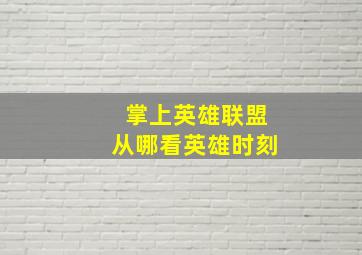 掌上英雄联盟
从哪看英雄时刻